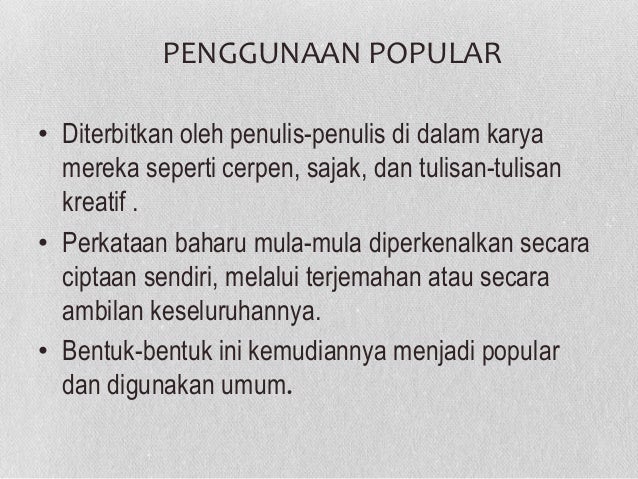 PENGGUNAAN POPULAR

• Diterbitkan oleh penulis-penulis di dalam karya mereka seperti cerpen, sajak, dan tulisan-tulisan kreatif .

• Perkataan baharu mula-mula diperkenalkan secara ciptaan sendiri, melalui terjemahan atau secara ambilan keseluruhannya.

• Bentuk-bentuk ini kemudiannya menjadi popular dan digunakan umum.